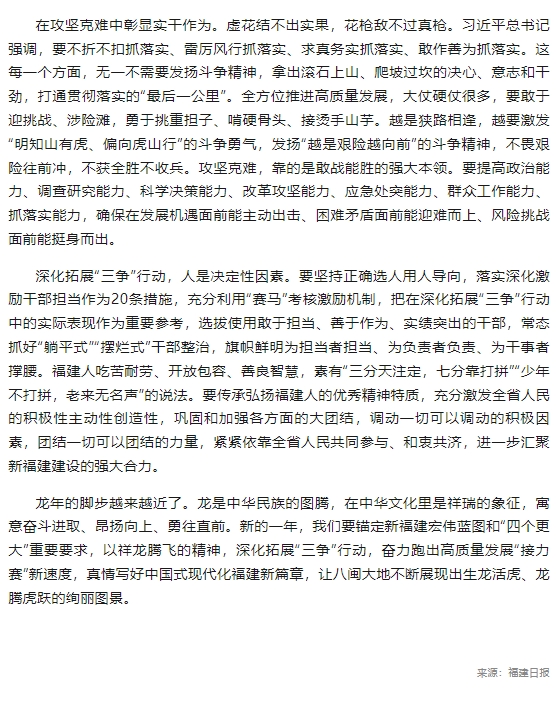 在攻坚克难中彰显实干作为。虚花结不出实果，花枪敌不过真枪。习近平总书记强调，要不折不扣抓落实、雷厉风行抓落实、求真务实抓落实、敢作善为抓落实。这每一个方面，无一不需要发扬斗争精神，拿出滚石上山、爬坡过坎的决心、意志和干劲，打通贯彻落实的“最后一公里”。全方位推进高质量发展，大仗硬仗很多，要敢于迎挑战、涉险滩，勇于挑重担子、啃硬骨头、接烫手山芋。越是狭路相逢，越要激发“明知山有虎、偏向虎山行”的斗争勇气，发扬“越是艰险越向前”的斗争精神，不畏艰险往前冲，不获全胜不收兵。攻坚克难，靠的是敢战能胜的强大本领。要提高政治能力、调查研究能力、科学决策能力、改革攻坚能力、应急处突能力、群众工作能力、抓落实能力，确保在发展机遇面前能主动出击、困难矛盾面前能迎难而上、风险挑战面前能挺身而出。

深化拓展“三争”行动，人是决定性因素。要坚持正确选人用人导向，落实深化激励干部担当作为20条措施，充分利用“赛马”考核激励机制，把在深化拓展“三争”行动中的实际表现作为重要参考，选拔使用敢于担当、善于作为、实绩突出的干部，常态抓好“躺平式”“摆烂式”干部整治，旗帜鲜明为担当者担当、为负责者负责、为干事者撑腰。福建人吃苦耐劳、开放包容、善良智慧，素有“三分天注定，七分靠打拼”“少年不打拼，老来无名声”的说法。要传承弘扬福建人的优秀精神特质，充分激发全省人民的积极性主动性创造性，巩固和加强各方面的大团结，调动一切可以调动的积极因素，团结一切可以团结的力量，紧紧依靠全省人民共同参与、和衷共济，进一步汇聚新福建建设的强大合力。

龙年的脚步越来越近了。龙是中华民族的图腾，在中华文化里是祥瑞的象征，寓意奋斗进取、昂扬向上、勇往直前。新的一年，我们要锚定新福建宏伟蓝图和“四个更大”重要要求，以祥龙腾飞的精神，深化拓展“三争”行动，奋力跑出高质量发展“接力赛”新速度，真情写好中国式现代化福建新篇章，让八闽大地不断展现出生龙活虎、龙腾虎跃的绚丽图景。

来源：福建日报